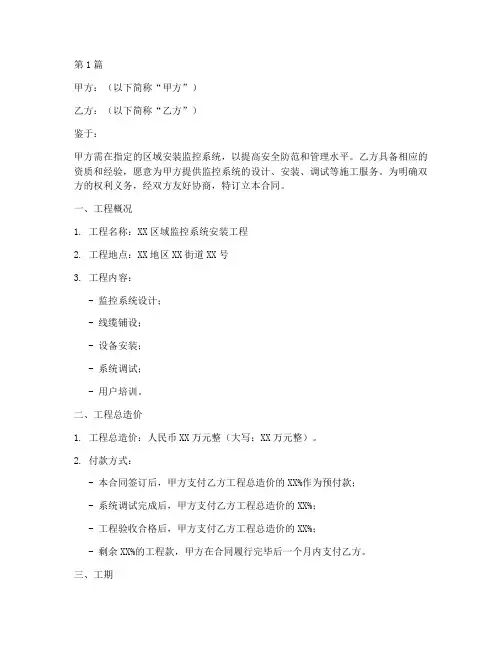 第1篇

甲方：（以下简称“甲方”）

乙方：（以下简称“乙方”）

鉴于：

甲方需在指定的区域安装监控系统，以提高安全防范和管理水平。乙方具备相应的资质和经验，愿意为甲方提供监控系统的设计、安装、调试等施工服务。为明确双方的权利义务，经双方友好协商，特订立本合同。

一、工程概况

1. 工程名称：XX区域监控系统安装工程

2. 工程地点：XX地区XX街道XX号

3. 工程内容：

- 监控系统设计；

- 线缆铺设；

- 设备安装；

- 系统调试；

- 用户培训。

二、工程总造价

1. 工程总造价：人民币XX万元整（大写：XX万元整）。

2. 付款方式：

- 本合同签订后，甲方支付乙方工程总造价的XX%作为预付款；

- 系统调试完成后，甲方支付乙方工程总造价的XX%；

- 工程验收合格后，甲方支付乙方工程总造价的XX%；

- 剩余XX%的工程款，甲方在合同履行完毕后一个月内支付乙方。

三、工期